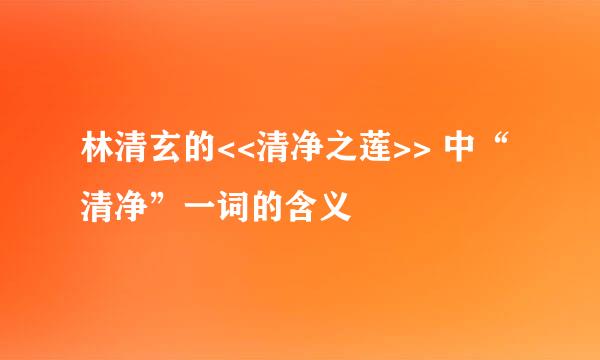 林清玄的<<清净之莲>> 中“清净”一词的含义